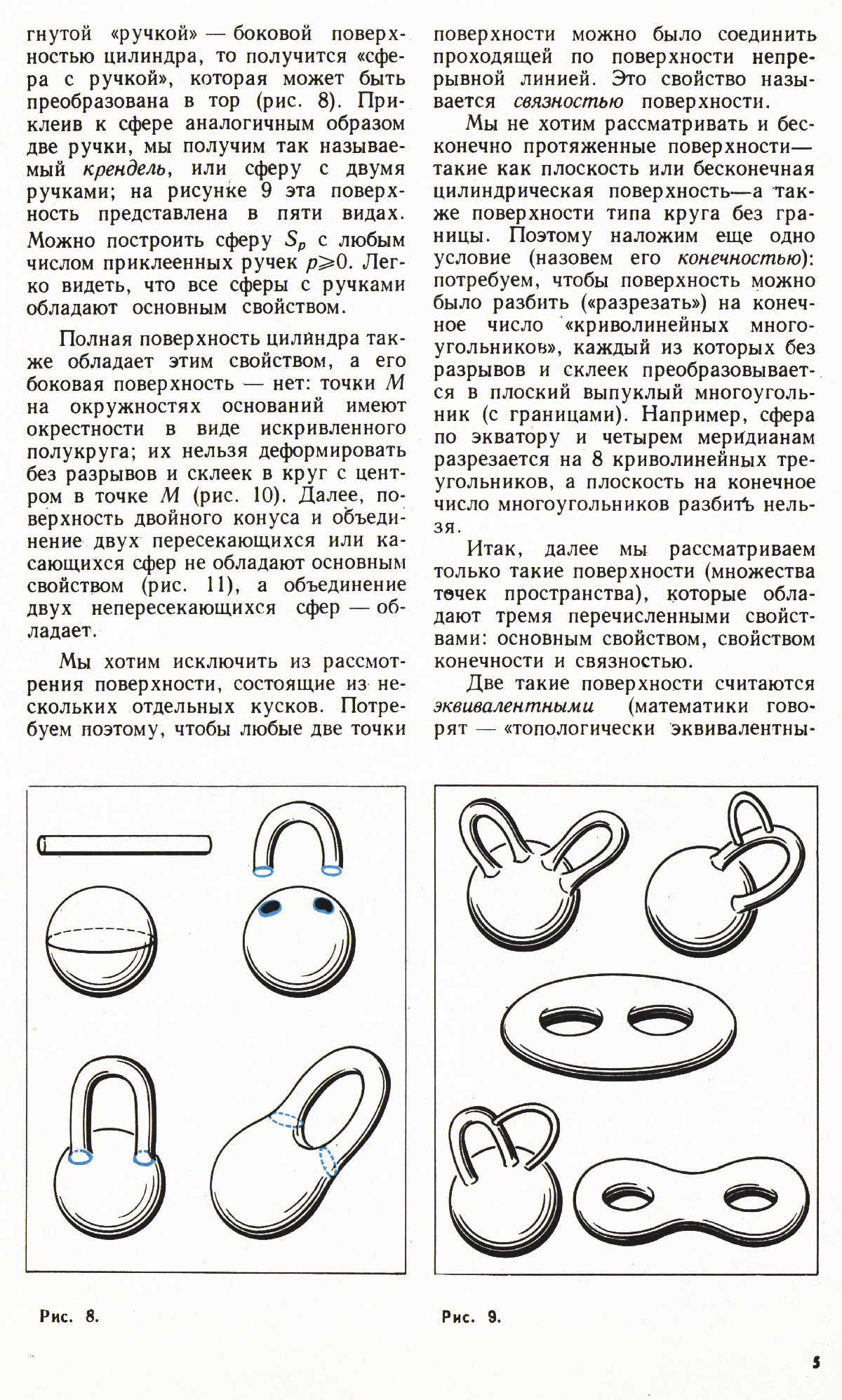 гнутой «ручкой» — боковой поверхностью цилиндра, то получится «сфера с ручкой», которая может быть преобразована в тор (рис. 8). Приклеив к сфере аналогичным образом две ручки, мы получим так называемый крендель, или сферу с двумя ручками; на рисунке 9 эта поверхность представлена в пяти видах. Можно построить сферу $S_p$ с любым числом приклеенных ручек $p \geqslant 0$. Легко видеть, что все сферы с ручками обладают основным свойством.

Полная поверхность цилиндра также обладает этим свойством, а его боковая поверхность — нет: точки $M$ на окружностях оснований имеют окрестности в виде искривленного полукруга; их нельзя деформировать без разрывов и склеек в круг с центром в точке $M$ (рис. 10). Далее, поверхность двойного конуса и объединение двух пересекающихся или касающихся сфер не обладают основным свойством (рис. 11), а объединение двух непересекающихся сфер — обладает.

Мы хотим исключить из рассмотрения поверхности, состоящие из нескольких отдельных кусков. Потребуем поэтому, чтобы любые две точки поверхности можно было соединить проходящей по поверхности непрерывной линией. Это свойство называется связностью поверхности.

Мы не хотим рассматривать и бесконечно протяженные поверхности— такие как плоскость или бесконечная цилиндрическая поверхность—а также поверхности типа круга без границы. Поэтому наложим еще одно условие (назовем его конечностью): потребуем, чтобы поверхность можно было разбить («разрезать») на конечное число «криволинейных многоугольников», каждый из которых без разрывов и склеек преобразовывается в плоский выпуклый многоугольник (с границами). Например, сфера по экватору и четырем меридианам разрезается на 8 криволинейных треугольников, а плоскость на конечное число многоугольников разбить нельзя.

Итак, далее мы рассматриваем только такие поверхности (множества точек пространства), которые обладают тремя перечисленными свойствами: основным свойством, свойством конечности и связностью.

Две такие поверхности считаются эквивалентными (математики говорят — «топологически эквивалентны-

Рис. 8.

Рис. 9.

5